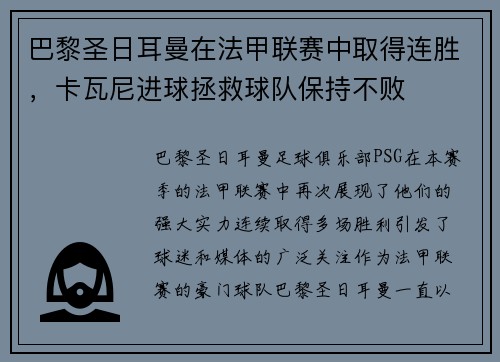 巴黎圣日耳曼在法甲联赛中取得连胜，卡瓦尼进球拯救球队保持不败

巴黎圣日耳曼足球俱乐部PSG在本赛季的法甲联赛中再次展现了他们的强大实力连续取得多场胜利引发了球迷和媒体的广泛关注作为法甲联赛的豪门球队巴黎圣日耳曼一直以